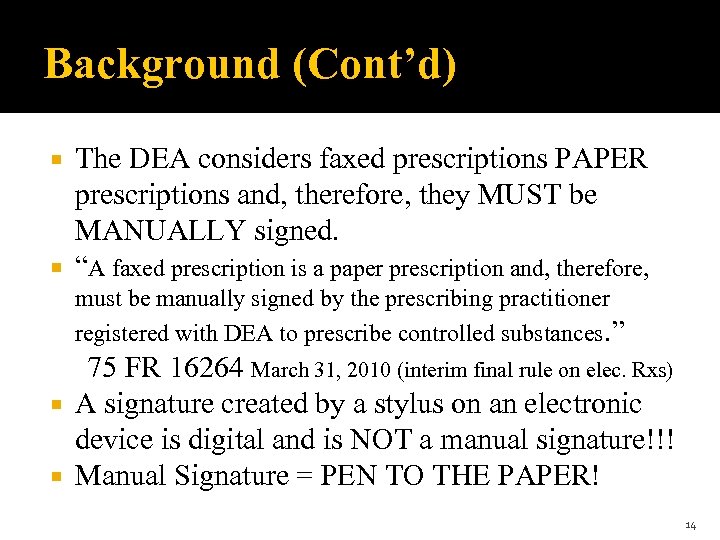 Background (Cont’d)

The DEA considers faxed prescriptions PAPER prescriptions and, therefore, they MUST be MANUALLY signed.

“A faxed prescription is a paper prescription and, therefore, must be manually signed by the prescribing practitioner registered with DEA to prescribe controlled substances.”
75 FR 16264 March 31, 2010 (interim final rule on elec. Rxs)

A signature created by a stylus on an electronic device is digital and is NOT a manual signature!!!

Manual Signature = PEN TO THE PAPER!

14